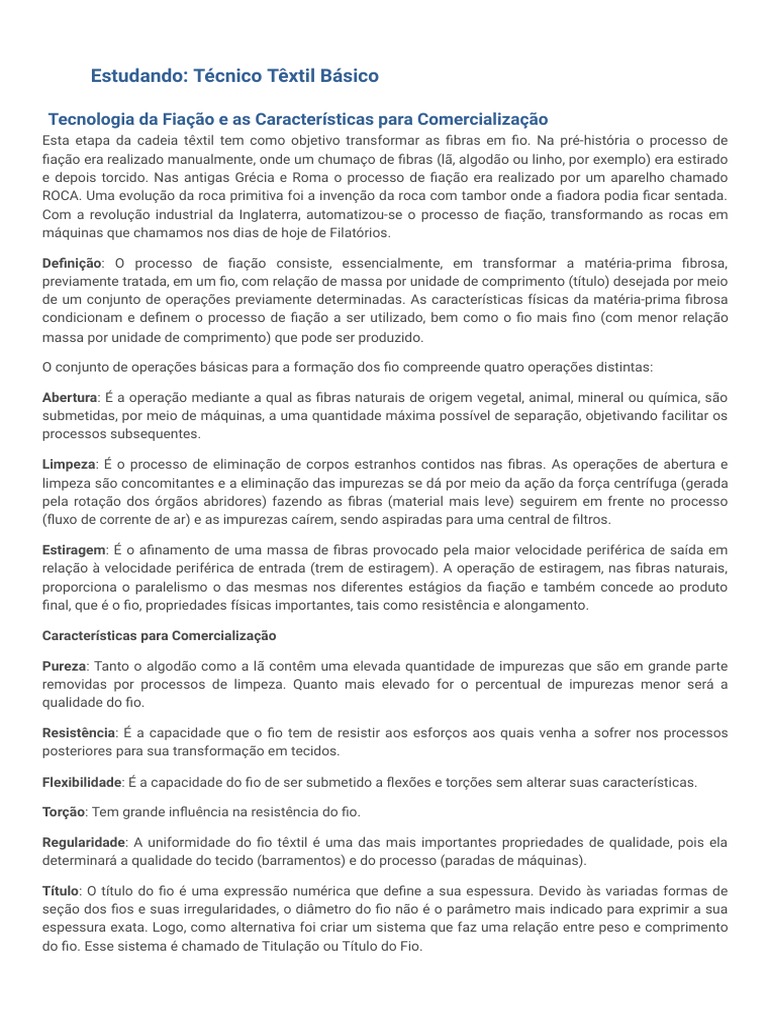 Estudando: Técnico Têxtil Básico

Tecnologia da Fiação e as Características para Comercialização

Esta etapa da cadeia têxtil tem como objetivo transformar as fibras em fio. Na pré-história o processo de fiação era realizado manualmente, onde um chumaço de fibras (lã, algodão ou linho, por exemplo) era estirado e depois torcido. Nas antigas Grécia e Roma o processo de fiação era realizado por um aparelho chamado ROCA. Uma evolução da roca primitiva foi a invenção da roca com tambor onde a fiadora podia ficar sentada. Com a revolução industrial da Inglaterra, automatizou-se o processo de fiação, transformando as rocas em máquinas que chamamos nos dias de hoje de Filatórios.

Definição: O processo de fiação consiste, essencialmente, em transformar a matéria-prima fibrosa, previamente tratada, em um fio, com relação de massa por unidade de comprimento (título) desejada por meio de um conjunto de operações previamente determinadas. As características físicas da matéria-prima fibrosa condicionam e definem o processo de fiação a ser utilizado, bem como o fio mais fino (com menor relação massa por unidade de comprimento) que pode ser produzido.

O conjunto de operações básicas para a formação dos fio compreende quatro operações distintas:

Abertura: É a operação mediante a qual as fibras naturais de origem vegetal, animal, mineral ou química, são submetidas, por meio de máquinas, a uma quantidade máxima possível de separação, objetivando facilitar os processos subsequentes.

Limpeza: É o processo de eliminação de corpos estranhos contidos nas fibras. As operações de abertura e limpeza são concomitantes e a eliminação das impurezas se dá por meio da ação da força centrífuga (gerada pela rotação dos órgãos abridores) fazendo as fibras (material mais leve) seguirem em frente no processo (fluxo de corrente de ar) e as impurezas caírem, sendo aspiradas para uma central de filtros.

Estiragem: É o afinamento de uma massa de fibras provocado pela maior velocidade periférica de saída em relação à velocidade periférica de entrada (trem de estiragem). A operação de estiragem, nas fibras naturais, proporciona o paralelismo o das mesmas nos diferentes estágios da fiação e também concede ao produto final, que é o fio, propriedades físicas importantes, tais como resistência e alongamento.

Características para Comercialização

Pureza: Tanto o algodão como a lã contêm uma elevada quantidade de impurezas que são em grande parte removidas por processos de limpeza. Quanto mais elevado for o percentual de impurezas menor será a qualidade do fio.

Resistência: É a capacidade que o fio tem de resistir aos esforços aos quais venha a sofrer nos processos posteriores para sua transformação em tecidos.

Flexibilidade: É a capacidade do fio de ser submetido a flexões e torções sem alterar suas características.

Torção: Tem grande influência na resistência do fio.

Regularidade: A uniformidade do fio têxtil é uma das mais importantes propriedades de qualidade, pois ela determinará a qualidade do tecido (barramentos) e do processo (paradas de máquinas).

Título: O título do fio é uma expressão numérica que define a sua espessura. Devido às variadas formas de seção dos fios e suas irregularidades, o diâmetro do fio não é o parâmetro mais indicado para exprimir a sua espessura exata. Logo, como alternativa foi criar um sistema que faz uma relação entre peso e comprimento do fio. Esse sistema é chamado de Titulação ou Título do Fio.